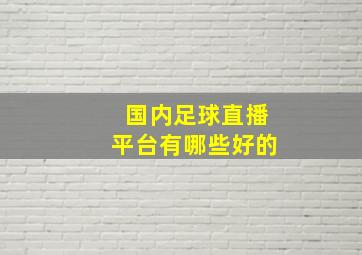 国内足球直播
平台有哪些好的